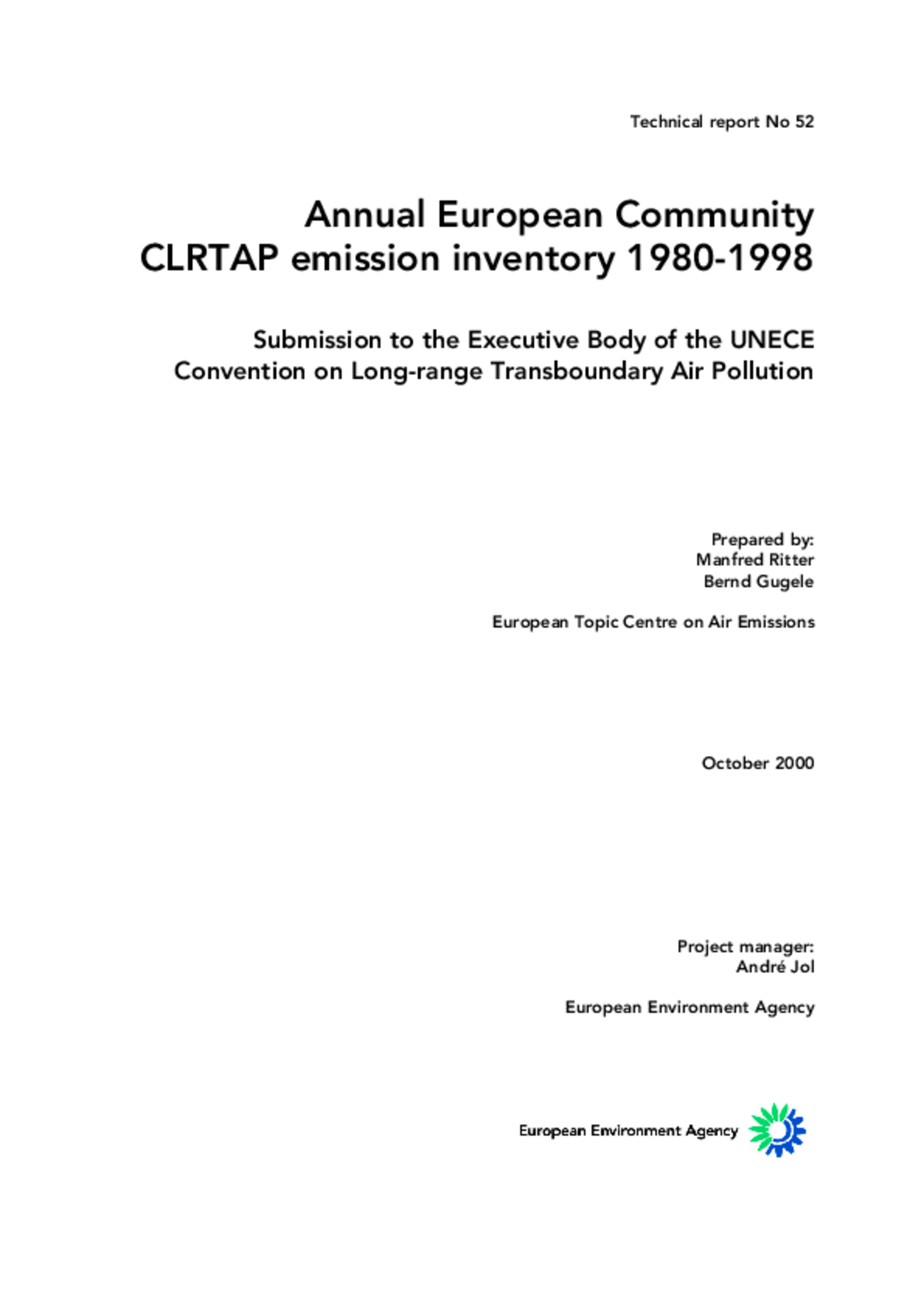 Technical report No 52

Annual European Community
CLRTAP emission inventory 1980-1998

Submission to the Executive Body of the UNECE
Convention on Long-range Transboundary Air Pollution

Prepared by:
Manfred Ritter
Bernd Gugele

European Topic Centre on Air Emissions

October 2000

Project manager:
André Jol

European Environment Agency

European Environment Agency